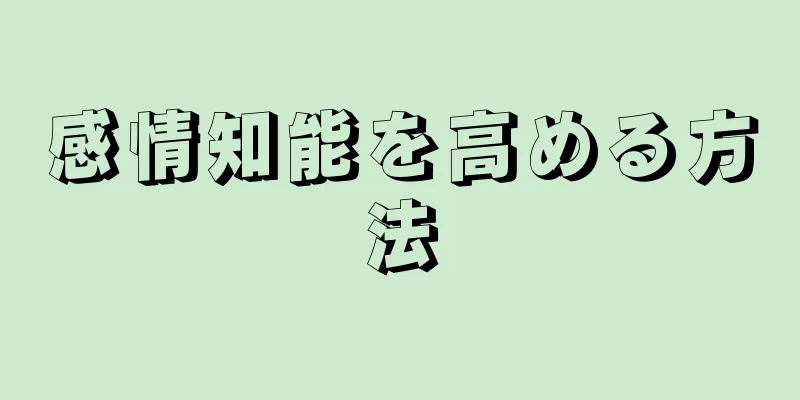 感情知能を高める方法